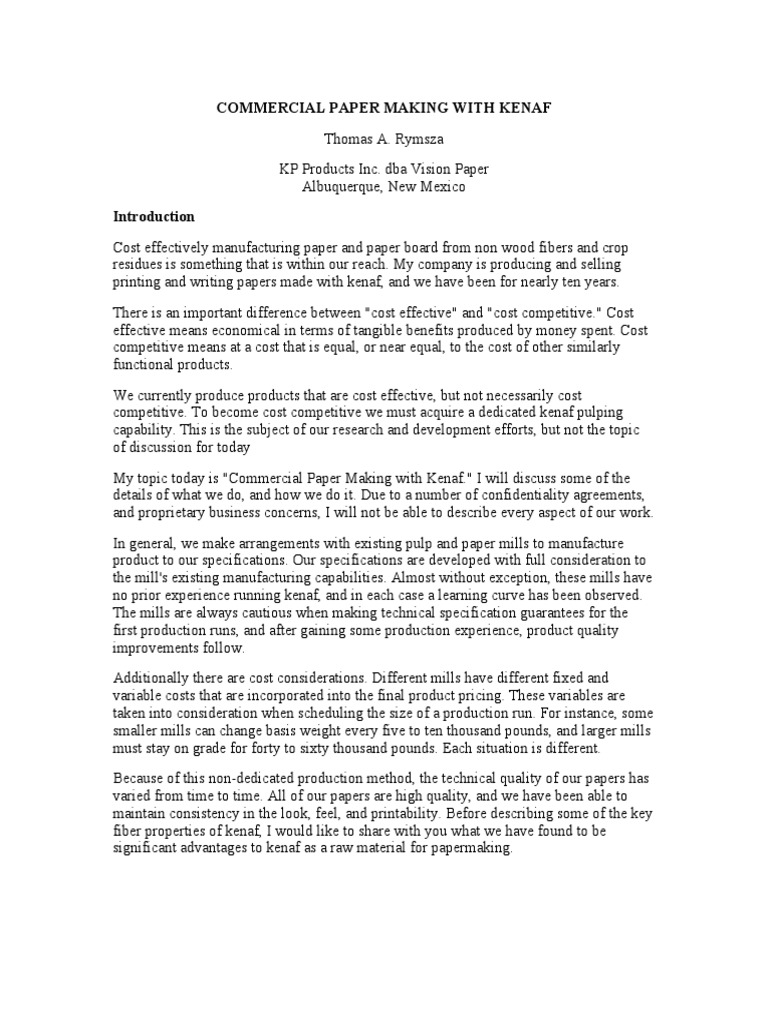 COMMERCIAL PAPER MAKING WITH KENAF

Thomas A. Rymsza

KP Products Inc. dba Vision Paper
Albuquerque, New Mexico

Introduction

Cost effectively manufacturing paper and paper board from non wood fibers and crop residues is something that is within our reach. My company is producing and selling printing and writing papers made with kenaf, and we have been for nearly ten years.

There is an important difference between "cost effective" and "cost competitive." Cost effective means economical in terms of tangible benefits produced by money spent. Cost competitive means at a cost that is equal, or near equal, to the cost of other similarly functional products.

We currently produce products that are cost effective, but not necessarily cost competitive. To become cost competitive we must acquire a dedicated kenaf pulping capability. This is the subject of our research and development efforts, but not the topic of discussion for today

My topic today is "Commercial Paper Making with Kenaf." I will discuss some of the details of what we do, and how we do it. Due to a number of confidentiality agreements, and proprietary business concerns, I will not be able to describe every aspect of our work.

In general, we make arrangements with existing pulp and paper mills to manufacture product to our specifications. Our specifications are developed with full consideration to the mill's existing manufacturing capabilities. Almost without exception, these mills have no prior experience running kenaf, and in each case a learning curve has been observed. The mills are always cautious when making technical specification guarantees for the first production runs, and after gaining some production experience, product quality improvements follow.

Additionally there are cost considerations. Different mills have different fixed and variable costs that are incorporated into the final product pricing. These variables are taken into consideration when scheduling the size of a production run. For instance, some smaller mills can change basis weight every five to ten thousand pounds, and larger mills must stay on grade for forty to sixty thousand pounds. Each situation is different.

Because of this non-dedicated production method, the technical quality of our papers has varied from time to time. All of our papers are high quality, and we have been able to maintain consistency in the look, feel, and printability. Before describing some of the key fiber properties of kenaf, I would like to share with you what we have found to be significant advantages to kenaf as a raw material for papermaking.